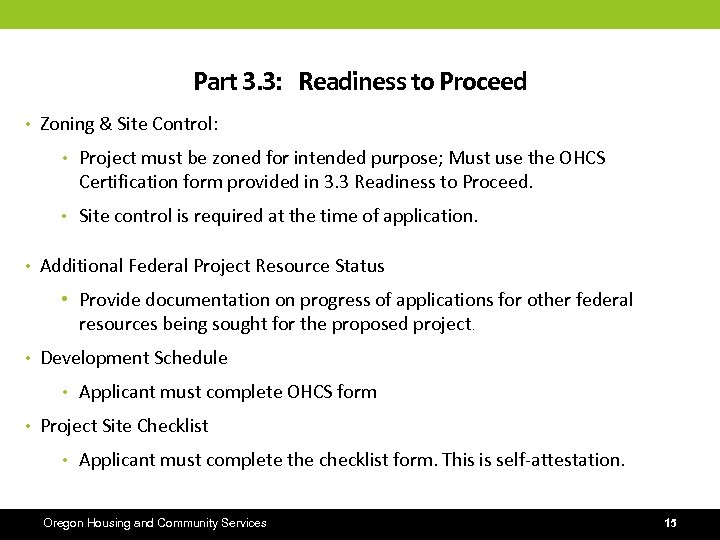 Part 3.3: Readiness to Proceed

• Zoning & Site Control:

• Project must be zoned for intended purpose; Must use the OHCS Certification form provided in 3.3 Readiness to Proceed.

• Site control is required at the time of application.

• Additional Federal Project Resource Status

• Provide documentation on progress of applications for other federal resources being sought for the proposed project.

• Development Schedule

• Applicant must complete OHCS form

• Project Site Checklist

• Applicant must complete the checklist form. This is self-attestation.

Oregon Housing and Community Services

15